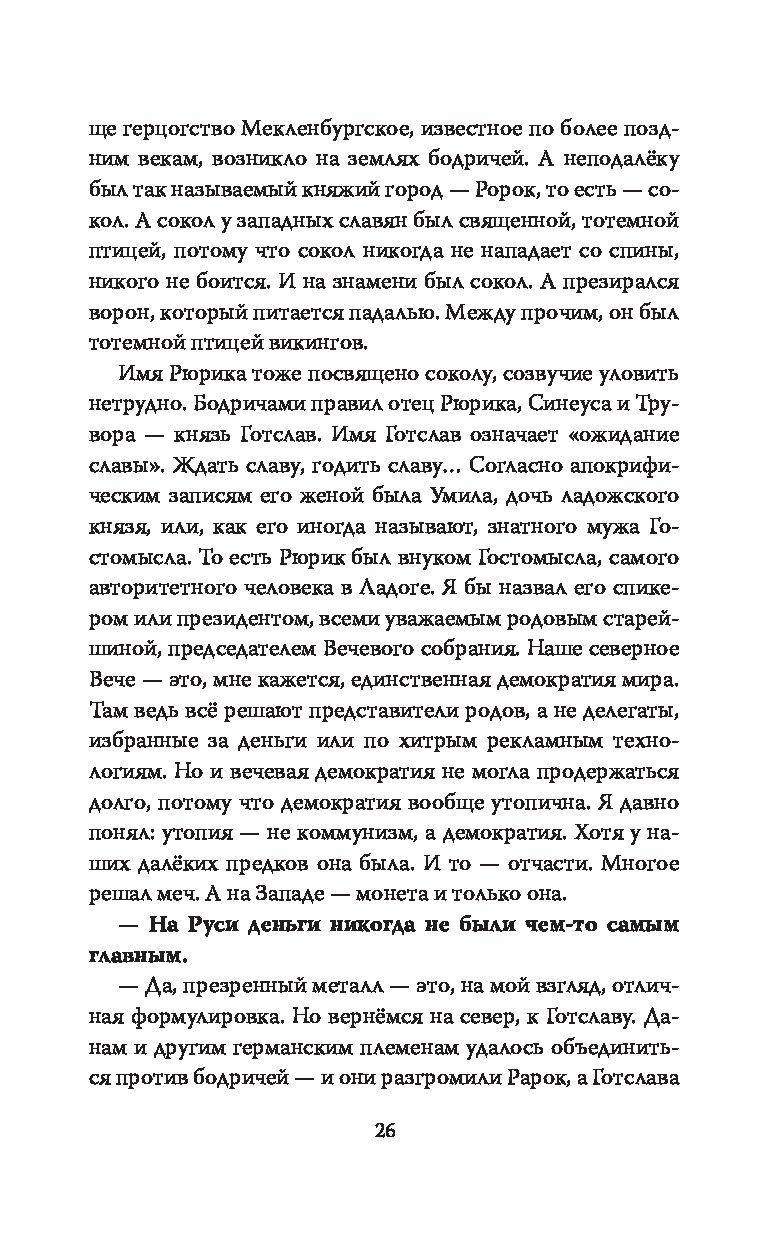 ще герцогство Мекленбургское, известное по более поздним векам, возникло на землях бодричей. А неподалёку был так называемый княжий город — Ророк, то есть — сокол. А сокол у западных славян был священной, тотемной птицей, потому что сокол никогда не нападает со спины, никого не боится. И на знамени был сокол. А презирался ворон, который питается падалью. Между прочим, он был тотемной птицей викингов.

Имя Рюрика тоже посвящено соколу, созвучие уловить нетрудно. Бодричами правил отец Рюрика, Синеуса и Трувора — князь Готслав. Имя Готслав означает «ожидание славы». Ждать славу, годить славу… Согласно апокрифическим записям его женой была Умила, дочь ладожского князя, или, как его иногда называют, знатного мужа Гостомысла. То есть Рюрик был внуком Гостомысла, самого авторитетного человека в Ладоге. Я бы назвал его спикером или президентом, всеми уважаемым родовым старейшиной, председателем Вечевого собрания. Наше северное Вече — это, мне кажется, единственная демократия мира. Там ведь всё решают представители родов, а не делегаты, избранные за деньги или по хитрым рекламным технологиям. Но и вечевая демократия не могла продержаться долго, потому что демократия вообще утопична. Я давно понял: утопия — не коммунизм, а демократия. Хотя у наших далёких предков она была. И то — отчасти. Многое решал меч. А на Западе — монета и только она.

— На Руси деньги никогда не были чем-то самым главным.

— Да, презренный металл — это, на мой взгляд, отличная формулировка. Но вернёмся на север, к Готславу. Данам и другим германским племенам удалось объединиться против бодричей — и они разгромили Рарок, а Готслава

26